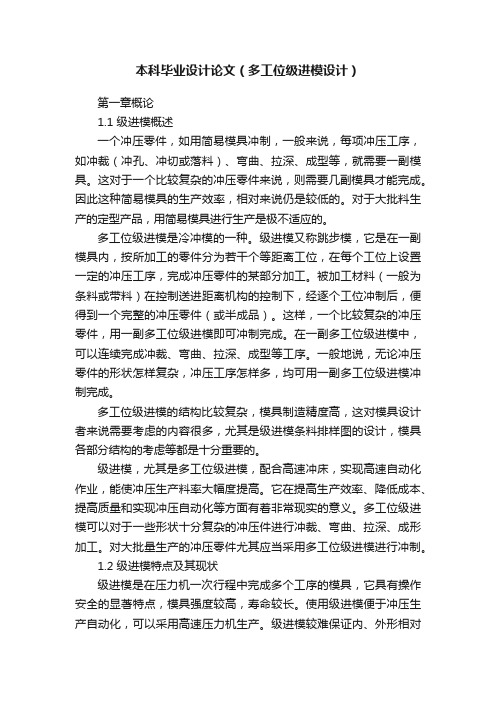 本科毕业设计论文（多工位级进模设计）

第一章概论

1.1 级进模概述

一个冲压零件，如用简易模具冲制，一般来说，每项冲压工序，如冲裁（冲孔、冲切或落料）、弯曲、拉深、成型等，就需要一副模具。这对于一个比较复杂的冲压零件来说，则需要几副模具才能完成。因此这种简易模具的生产效率，相对来说仍是较低的。对于大批料生产的定型产品，用简易模具进行生产是极不适应的。

多工位级进模是冷冲模的一种。级进模又称跳步模，它是在一副模具内，按所加工的零件分为若干个等距离工位，在每个工位上设置一定的冲压工序，完成冲压零件的某部分加工。被加工材料（一般为条料或带料）在控制送进距离机构的控制下，经逐个工位冲制后，便得到一个完整的冲压零件（或半成品）。这样，一个比较复杂的冲压零件，用一副多工位级进模即可冲制完成。在一副多工位级进模中，可以连续完成冲裁、弯曲、拉深、成型等工序。一般地说，无论冲压零件的形状怎样复杂，冲压工序怎样多，均可用一副多工位级进模冲制完成。

多工位级进模的结构比较复杂，模具制造精度高，这对模具设计者来说需要考虑的内容很多，尤其是级进模条料排样图的设计，模具各部分结构的考虑等都是十分重要的。

级进模，尤其是多工位级进模，配合高速冲床，实现高速自动化作业，能使冲压生产料率大幅度提高。它在提高生产效率、降低成本、提高质量和实现冲压自动化等方面有着非常现实的意义。多工位级进模可以对于一些形状十分复杂的冲压件进行冲裁、弯曲、拉深、成形加工。对大批量生产的冲压零件尤其应当采用多工位级进模进行冲制。

1.2 级进模特点及其现状

级进模是在压力机一次行程中完成多个工序的模具，它具有操作安全的显著特点，模具强度较高，寿命较长。使用级进模便于冲压生产自动化，可以采用高速压力机生产。级进模较难保证内、外形相对